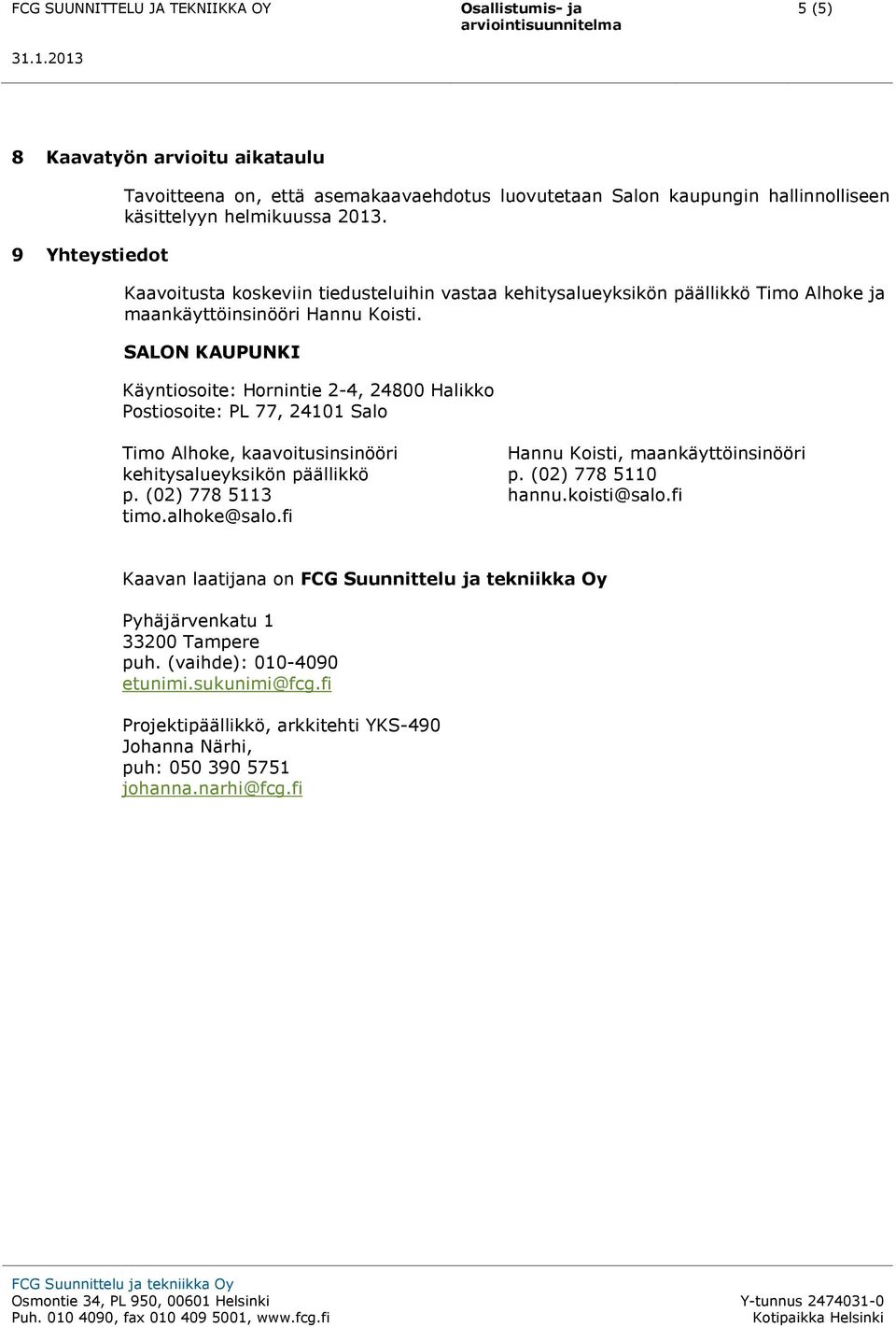 FCG SUUNNITTELU JA TEKNIIKKA OY
Osallistumis- ja arviointisuunnitelma
5 (5)

31.1.2013

8 Kaavatyön arvioitu aikataulu

Tavoitteena on, että asemakaavaehdotus luovutetaan Salon kaupungin hallinnolliseen käsittelyyn helmikuussa 2013.

9 Yhteystiedot

Kaavoitusta koskeviin tiedusteluihin vastaa kehitysalueyksikön päällikkö Timo Alhoke ja maankäyttöinsinööri Hannu Koisti.

SALON KAUPUNKI

Käyntiosoite: Hornintie 2-4, 24800 Halikko
Postiosoite: PL 77, 24101 Salo

Timo Alhoke, kaavoitusinsinööri
kehitysalueyksikön päällikkö
p. (02) 778 5113
timo.alhoke@salo.fi

Hannu Koisti, maankäyttöinsinööri
p. (02) 778 5110
hannu.koisti@salo.fi

Kaavan laatijana on FCG Suunnittelu ja tekniikka Oy

Pyhäjärvenkatu 1
33200 Tampere
puh. (vaihde): 010-4090
etunimi.sukunimi@fcg.fi

Projektipäällikkö, arkkitehti YKS-490
Johanna Närhi,
puh: 050 390 5751
johanna.narhi@fcg.fi

FCG Suunnittelu ja tekniikka Oy
Osmontie 34, PL 950, 00601 Helsinki
Puh. 010 4090, fax 010 409 5001, www.fcg.fi
Y-tunnus 2474031-0
Kotipaikka Helsinki